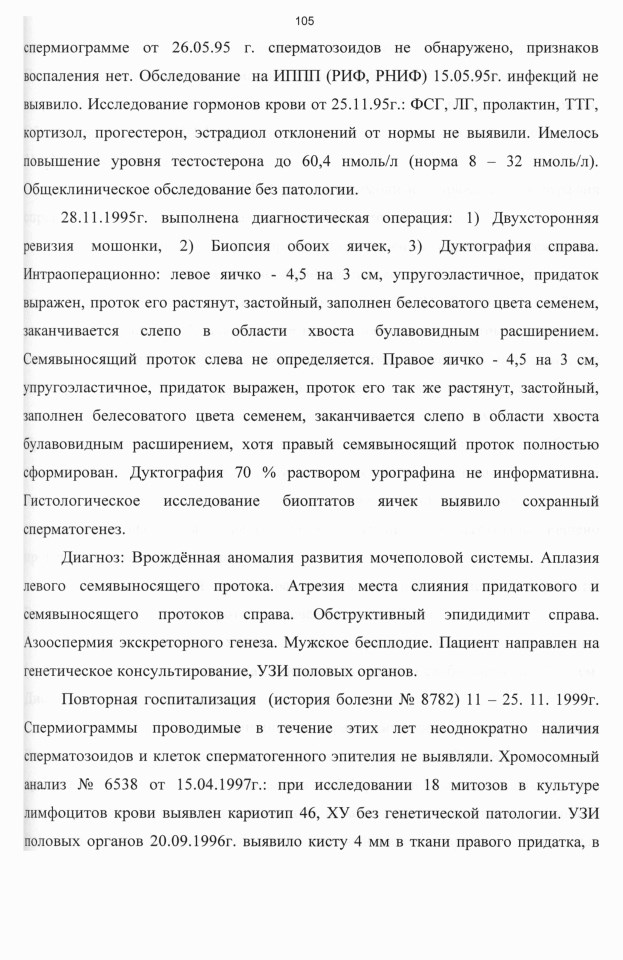 105

спермиограмме от 26.05.95 г. сперматозоидов не обнаружено, признаков воспаления нет. Обследование на ИППП (РИФ, РНИФ) 15.05.95г. инфекций не выявило. Исследование гормонов крови от 25.11.95г.: ФСГ, ЛГ, пролактин, ТТГ, кортизол, прогестерон, эстрадиол отклонений от нормы не выявили. Имелось повышение уровня тестостерона до 60,4 нмоль/л (норма 8 – 32 нмоль/л). Общеклиническое обследование без патологии.

28.11.1995г. выполнена диагностическая операция: 1) Двухсторонняя ревизия мошонки, 2) Биопсия обоих яичек, 3) Дуктография справа. Интраоперационно: левое яичко - 4,5 на 3 см, упругоэластичное, придаток выражен, проток его растянут, застойный, заполнен белесоватого цвета семенем, заканчивается слепо в области хвоста булавовидным расширением. Семявыносящий проток слева не определяется. Правое яичко - 4,5 на 3 см, упругоэластичное, придаток выражен, проток его так же растянут, застойный, заполнен белесоватого цвета семенем, заканчивается слепо в области хвоста булавовидным расширением, хотя правый семявыносящий проток полностью сформирован. Дуктография 70 % раствором урографина не информативна. Гистологическое исследование биоптатов яичек выявило сохранный сперматогенез.

Диагноз: Врождённая аномалия развития мочеполовой системы. Аплазия левого семявыносящего протока. Атрезия места слияния придаткового и семявыносящего протоков справа. Обструктивный эпидидимит справа. Азооспермия экскреторного генеза. Мужское бесплодие. Пациент направлен на генетическое консультирование, УЗИ половых органов.

Повторная госпитализация (история болезни № 8782) 11 – 25. 11. 1999г. Спермиограммы проводимые в течение этих лет неоднократно наличия сперматозоидов и клеток сперматогенного эпителия не выявляли. Хромосомный анализ № 6538 от 15.04.1997г.: при исследовании 18 митозов в культуре лимфоцитов крови выявлен кариотип 46, ХУ без генетической патологии. УЗИ половых органов 20.09.1996г. выявило кисту 4 мм в ткани правого придатка, в